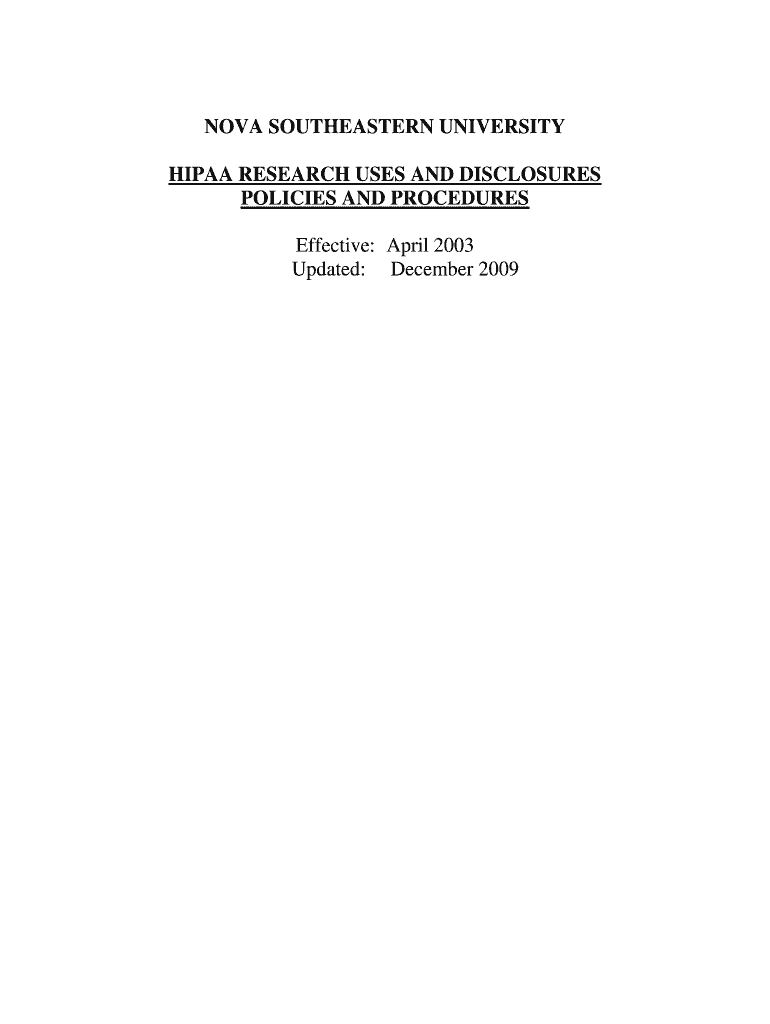 NOVA SOUTHEASTERN UNIVERSITY

HIPAA RESEARCH USES AND DISCLOSURES
POLICIES AND PROCEDURES

Effective: April 2003
Updated: December 2009